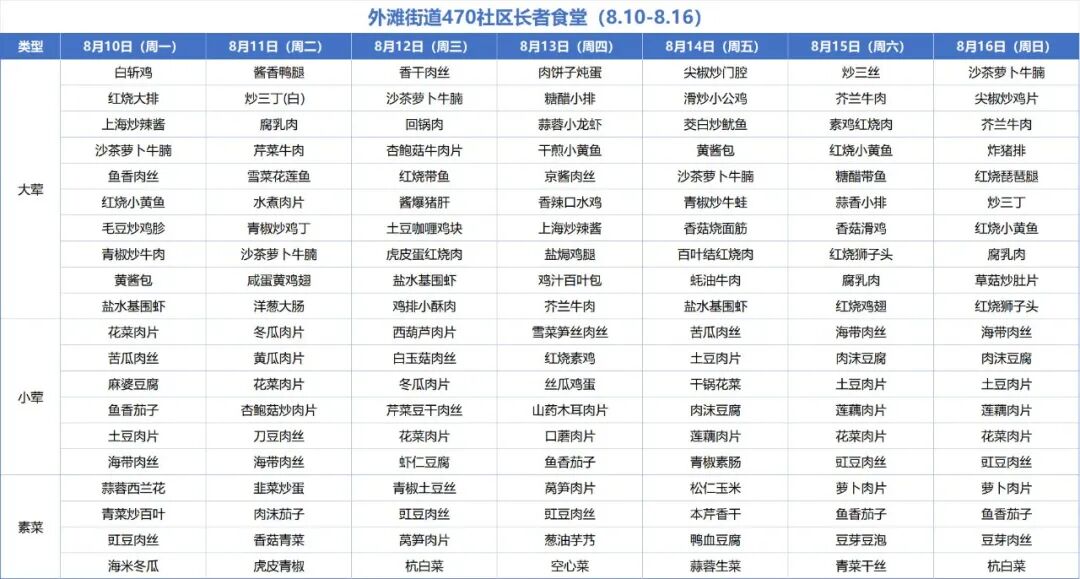 外滩街道470社区长者食堂（8.10-8.16）

| 类型 | 8月10日（周一） | 8月11日（周二） | 8月12日（周三） | 8月13日（周四） | 8月14日（周五） | 8月15日（周六） | 8月16日（周日） |
|---|---|---|---|---|---|---|---|
| 大荤 | 白斩鸡 | 酱香鸭腿 | 香干肉丝 | 肉饼子炖蛋 | 尖椒炒门腔 | 炒三丝 | 沙茶萝卜牛腩 |
| | 红烧大排 | 炒三丁(白) | 沙茶萝卜牛腩 | 糖醋小排 | 滑炒小公鸡 | 芥兰牛肉 | 尖椒炒鸡片 |
| | 上海炒辣酱 | 腐乳肉 | 回锅肉 | 蒜蓉小龙虾 | 茭白炒鱿鱼 | 素鸡红烧肉 | 芥兰牛肉 |
| | 沙茶萝卜牛腩 | 芹菜牛肉 | 杏鲍菇牛肉片 | 干煎小黄鱼 | 黄酱包 | 红烧小黄鱼 | 炸猪排 |
| | 鱼香肉丝 | 雪菜花莲鱼 | 红烧带鱼 | 京酱肉丝 | 沙茶萝卜牛腩 | 糖醋带鱼 | 红烧琵琶腿 |
| | 红烧小黄鱼 | 水煮肉片 | 酱爆猪肝 | 香辣口水鸡 | 青椒炒牛蛙 | 蒜香小排 | 炒三丁 |
| | 毛豆炒鸡胗 | 青椒炒鸡丁 | 土豆咖喱鸡块 | 上海炒辣酱 | 香菇烧面筋 | 香菇滑鸡 | 红烧小黄鱼 |
| | 青椒炒牛肉 | 沙茶萝卜牛腩 | 虎皮蛋红烧肉 | 盐焗鸡腿 | 百叶结红烧肉 | 红烧狮子头 | 腐乳肉 |
| | 黄酱包 | 咸蛋黄鸡翅 | 盐水基围虾 | 鸡汁百叶包 | 蚝油牛肉 | 腐乳肉 | 草菇炒肚片 |
| | 盐水基围虾 | 洋葱大肠 | 鸡排小酥肉 | 芥兰牛肉 | 盐水基围虾 | 红烧鸡翅 | 红烧狮子头 |
| 小荤 | 花菜肉片 | 冬瓜肉片 | 西葫芦肉片 | 雪菜笋丝肉丝 | 苦瓜肉丝 | 海带肉丝 | 海带肉丝 |
| | 苦瓜肉丝 | 黄瓜肉片 | 白玉菇肉丝 | 红烧素鸡 | 土豆肉片 | 肉沫豆腐 | 肉沫豆腐 |
| | 麻婆豆腐 | 花菜肉片 | 冬瓜肉片 | 丝瓜鸡蛋 | 干锅花菜 | 土豆肉片 | 土豆肉片 |
| | 鱼香茄子 | 杏鲍菇炒肉片 | 芹菜豆干肉丝 | 山药木耳肉片 | 肉沫豆腐 | 莲藕肉片 | 莲藕肉片 |
| | 土豆肉片 | 刀豆肉丝 | 花菜肉片 | 口蘑肉片 | 莲藕肉片 | 花菜肉片 | 花菜肉片 |
| | 海带肉丝 | 海带肉丝 | 虾仁豆腐 | 鱼香茄子 | 青椒素肠 | 豇豆肉丝 | 豇豆肉丝 |
| 素菜 | 蒜蓉西兰花 | 韭菜炒蛋 | 青椒土豆丝 | 莴笋肉片 | 松仁玉米 | 萝卜肉片 | 萝卜肉片 |
| | 青菜炒百叶 | 肉沫茄子 | 豇豆肉丝 | 豇豆肉丝 | 本芹香干 | 鱼香茄子 | 鱼香茄子 |
| | 豇豆肉丝 | 香菇青菜 | 莴笋肉片 | 葱油芋艿 | 鸭血豆腐 | 豆芽豆泡 | 豆芽肉丝 |
| | 海米冬瓜 | 虎皮青椒 | 杭白菜 | 空心菜 | 蒜蓉生菜 | 青菜干丝 | 杭白菜 |